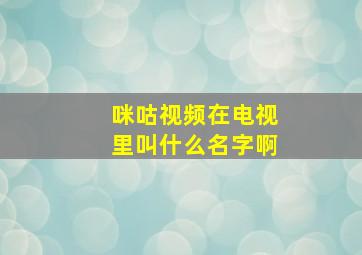 咪咕视频在电视里叫什么名字啊